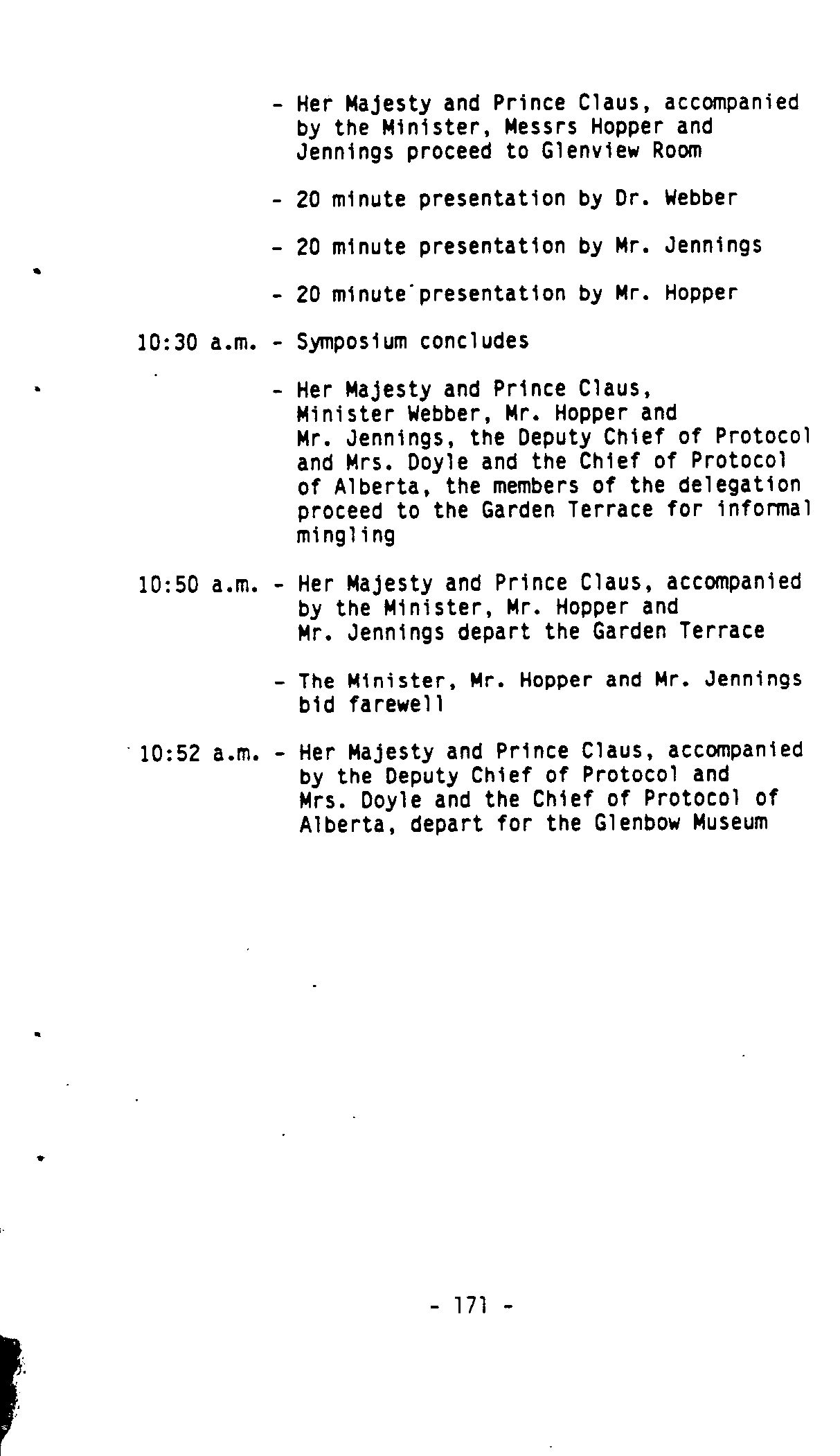 - Her Majesty and Prince Claus, accompanied by the Minister, Messrs Hopper and Jennings proceed to Glenview Room

- 20 minute presentation by Dr. Webber

- 20 minute presentation by Mr. Jennings

- 20 minute presentation by Mr. Hopper

10:30 a.m. - Symposium concludes

- Her Majesty and Prince Claus, Minister Webber, Mr. Hopper and Mr. Jennings, the Deputy Chief of Protocol and Mrs. Doyle and the Chief of Protocol of Alberta, the members of the delegation proceed to the Garden Terrace for informal mingling

10:50 a.m. - Her Majesty and Prince Claus, accompanied by the Minister, Mr. Hopper and Mr. Jennings depart the Garden Terrace

- The Minister, Mr. Hopper and Mr. Jennings bid farewell

10:52 a.m. - Her Majesty and Prince Claus, accompanied by the Deputy Chief of Protocol and Mrs. Doyle and the Chief of Protocol of Alberta, depart for the Glenbow Museum

- 171 -